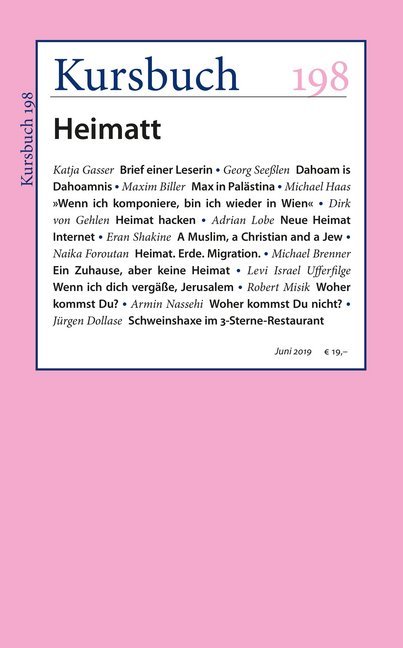 Kursbuch 198

Kursbuch 198

Heimatt

Katja Gasser Brief einer Leserin • Georg Seeßlen Dahoam is Dahoamnis • Maxim Biller Max in Palästina • Michael Haas »Wenn ich komponiere, bin ich wieder in Wien« • Dirk von Gehlen Heimat hacken • Adrian Lobe Neue Heimat Internet • Eran Shakine A Muslim, a Christian and a Jew • Naika Foroutan Heimat. Erde. Migration. • Michael Brenner Ein Zuhause, aber keine Heimat • Levi Israel Ufferfilge Wenn ich dich vergäße, Jerusalem • Robert Misik Woher kommst Du? • Armin Nassehi Woher kommst Du nicht? • Jürgen Dollase Schweinshaxe im 3-Sterne-Restaurant

Juni 2019 € 19,–